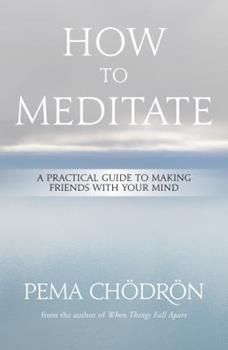 HOW
TO
MEDITATE

A PRACTICAL GUIDE TO MAKING FRIENDS WITH YOUR MIND

PEMA CHÖDRÖN

from the author of When Things Fall Apart